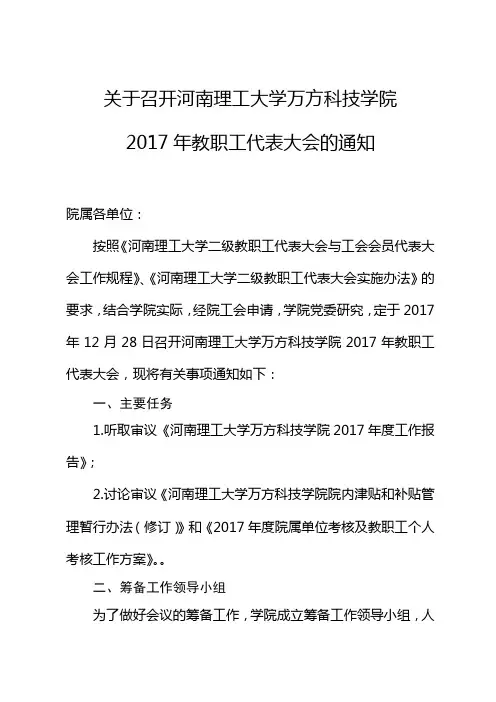 关于召开河南理工大学万方科技学院

2017 年教职工代表大会的通知

院属各单位：

按照《河南理工大学二级教职工代表大会与工会会员代表大会工作规程》、《河南理工大学二级教职工代表大会实施办法》的要求，结合学院实际，经院工会申请，学院党委研究，定于 2017 年 12 月 28 日召开河南理工大学万方科技学院 2017 年教职工代表大会，现将有关事项通知如下：

一、主要任务

1.听取审议《河南理工大学万方科技学院 2017 年度工作报告》；

2.讨论审议《河南理工大学万方科技学院院内津贴和补贴管理暂行办法（修订）》和《2017 年度院属单位考核及教职工个人考核工作方案》。。

二、筹备工作领导小组

为了做好会议的筹备工作，学院成立筹备工作领导小组，人